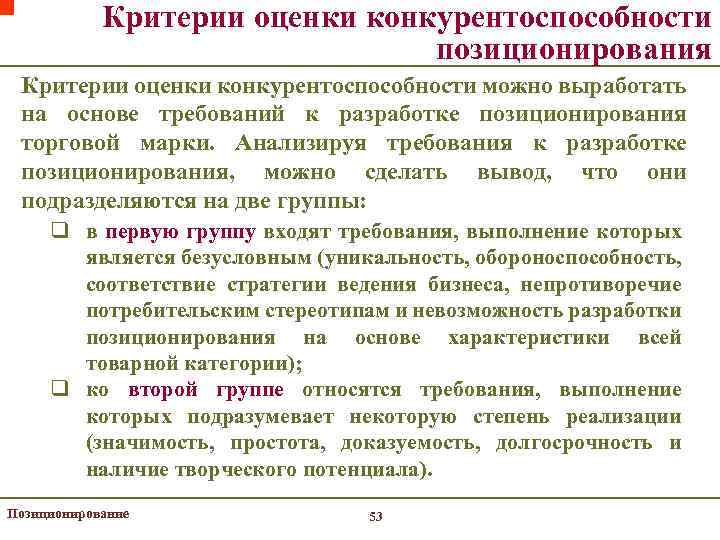 Критерии оценки конкурентоспособности позиционирования

Критерии оценки конкурентоспособности можно выработать на основе требований к разработке позиционирования торговой марки. Анализируя требования к разработке позиционирования, можно сделать вывод, что они подразделяются на две группы:

❑ в первую группу входят требования, выполнение которых является безусловным (уникальность, обороноспособность, соответствие стратегии ведения бизнеса, непротиворечие потребительским стереотипам и невозможность разработки позиционирования на основе характеристики всей товарной категории);

❑ ко второй группе относятся требования, выполнение которых подразумевает некоторую степень реализации (значимость, простота, доказуемость, долгосрочность и наличие творческого потенциала).

Позиционирование

53